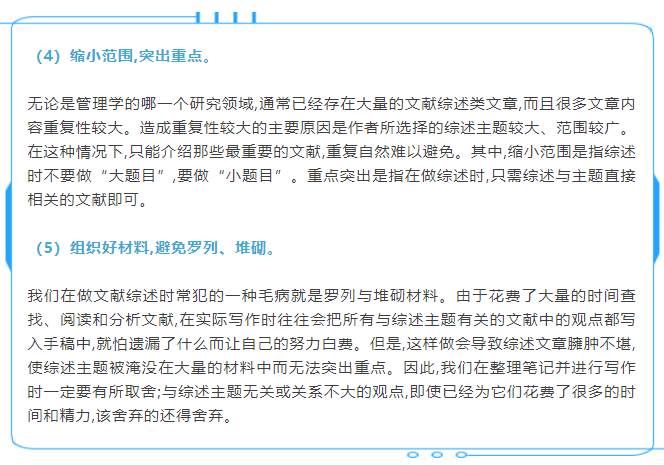 （4）缩小范围,突出重点。

无论是管理学的哪一个研究领域,通常已经存在大量的文献综述类文章,而且很多文章内容重复性较大。造成重复性较大的主要原因是作者所选择的综述主题较大、范围较广。在这种情况下,只能介绍那些最重要的文献,重复自然难以避免。其中,缩小范围是指综述时不要做“大题目”,要做“小题目”。重点突出是指在做综述时,只需综述与主题直接相关的文献即可。

（5）组织好材料,避免罗列、堆砌。

我们在做文献综述时常犯的一种毛病就是罗列与堆砌材料。由于花费了大量的时间查找、阅读和分析文献,在实际写作时往往会把所有与综述主题有关的文献中的观点都写入手稿中,就怕遗漏了什么而让自己的努力白费。但是,这样做会导致综述文章臃肿不堪,使综述主题被淹没在大量的材料中而无法突出重点。因此,我们在整理笔记并进行写作时一定要有所取舍;与综述主题无关或关系不大的观点,即使已经为它们花费了很多的时间和精力,该舍弃的还得舍弃。